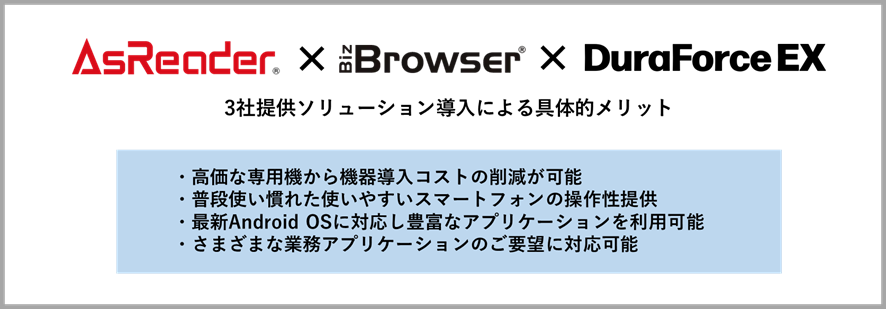 AsReader® × Biz Browser® × DuraForce EX

3社提供ソリューション導入による具体的メリット

・高価な専用機から機器導入コストの削減が可能
・普段使い慣れた使いやすいスマートフォンの操作性提供
・最新Android OSに対応し豊富なアプリケーションを利用可能
・さまざまな業務アプリケーションのご要望に対応可能